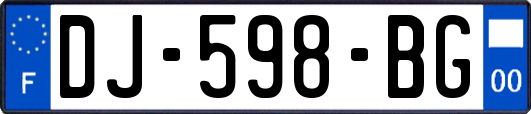 F
DJ-598-BG
00